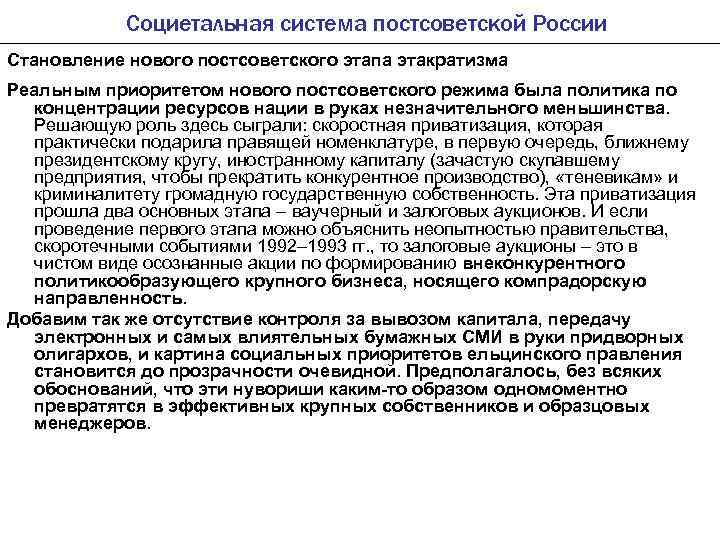 Социетальная система постсоветской России

Становление нового постсоветского этапа этакратизма

Реальным приоритетом нового постсоветского режима была политика по концентрации ресурсов нации в руках незначительного меньшинства. Решающую роль здесь сыграли: скоростная приватизация, которая практически подарила правящей номенклатуре, в первую очередь, ближнему президентскому кругу, иностранному капиталу (зачастую скупавшему предприятия, чтобы прекратить конкурентное производство), «теневикам» и криминалитету громадную государственную собственность. Эта приватизация прошла два основных этапа – ваучерный и залоговых аукционов. И если проведение первого этапа можно объяснить неопытностью правительства, скоротечными событиями 1992–1993 гг., то залоговые аукционы – это в чистом виде осознанные акции по формированию внеконкурентного политикообразующего крупного бизнеса, носящего компрадорскую направленность.

Добавим так же отсутствие контроля за вывозом капитала, передачу электронных и самых влиятельных бумажных СМИ в руки придворных олигархов, и картина социальных приоритетов ельцинского правления становится до прозрачности очевидной. Предполагалось, без всяких обоснований, что эти нувориши каким-то образом одномоментно превратятся в эффективных крупных собственников и образцовых менеджеров.